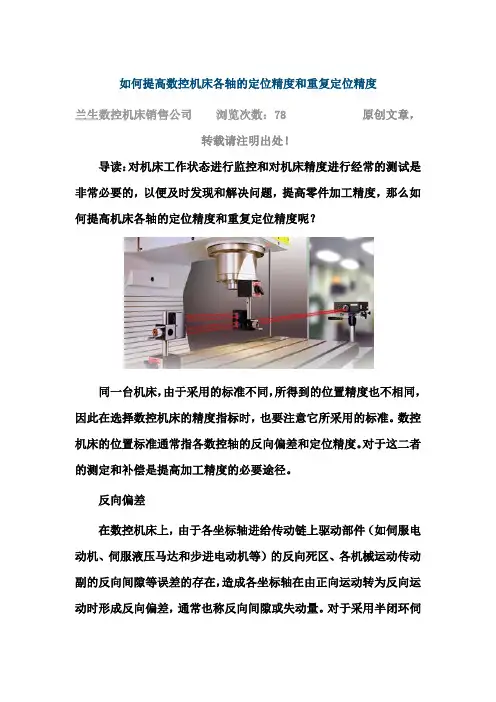 如何提高数控机床各轴的定位精度和重复定位精度

兰生数控机床销售公司　　浏览次数：78　　　　　原创文章，转载请注明出处！

导读：对机床工作状态进行监控和对机床精度进行经常的测试是非常必要的，以便及时发现和解决问题，提高零件加工精度，那么如何提高机床各轴的定位精度和重复定位精度呢？

同一台机床，由于采用的标准不同，所得到的位置精度也不相同，因此在选择数控机床的精度指标时，也要注意它所采用的标准。数控机床的位置标准通常指各数控轴的反向偏差和定位精度。对于这二者的测定和补偿是提高加工精度的必要途径。

反向偏差

在数控机床上，由于各坐标轴进给传动链上驱动部件（如伺服电动机、伺服液压马达和步进电动机等）的反向死区、各机械运动传动副的反向间隙等误差的存在，造成各坐标轴在由正向运动转为反向运动时形成反向偏差，通常也称反向间隙或失动量。对于采用半闭环伺